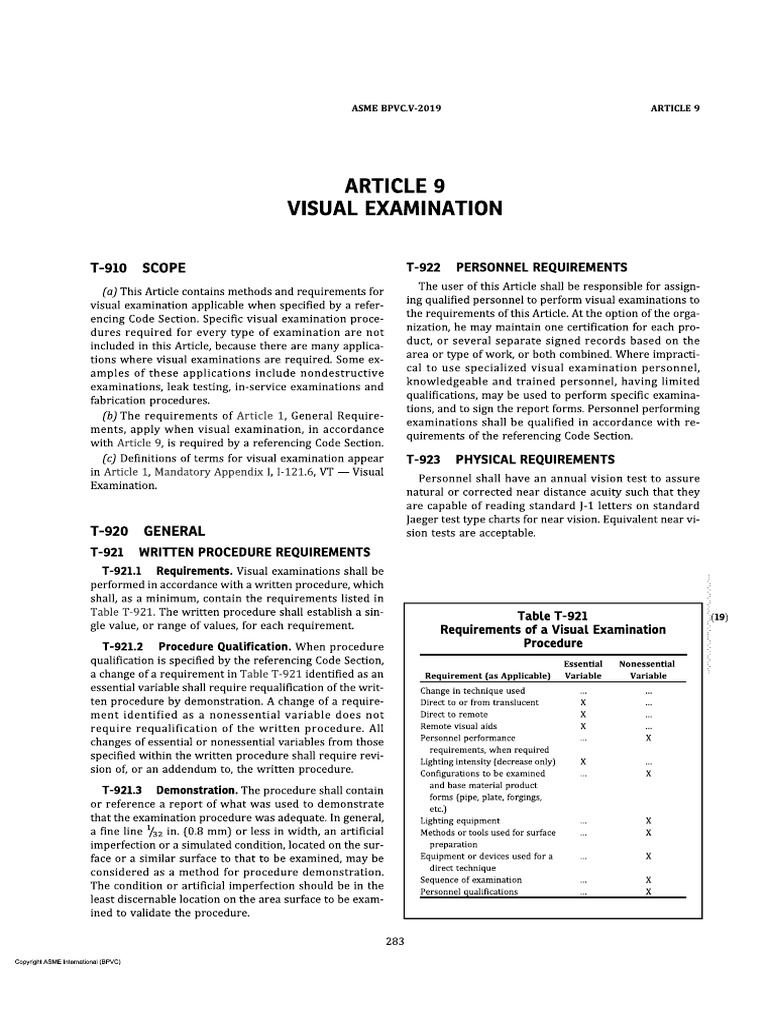 ASME BPVC.V-2019

ARTICLE 9

ARTICLE 9
VISUAL EXAMINATION

T-910 SCOPE

(a) This Article contains methods and requirements for visual examination applicable when specified by a referencing Code Section. Specific visual examination procedures required for every type of examination are not included in this Article, because there are many applications where visual examinations are required. Some examples of these applications include nondestructive examinations, leak testing, in-service examinations and fabrication procedures.

(b) The requirements of Article 1, General Requirements, apply when visual examination, in accordance with Article 9, is required by a referencing Code Section.

(c) Definitions of terms for visual examination appear in Article 1, Mandatory Appendix I, I-121.6, VT — Visual Examination.

T-920 GENERAL

T-921 WRITTEN PROCEDURE REQUIREMENTS

T-921.1 Requirements. Visual examinations shall be performed in accordance with a written procedure, which shall, as a minimum, contain the requirements listed in Table T-921. The written procedure shall establish a single value, or range of values, for each requirement.

T-921.2 Procedure Qualification. When procedure qualification is specified by the referencing Code Section, a change of a requirement in Table T-921 identified as an essential variable shall require requalification of the written procedure by demonstration. A change of a requirement identified as a nonessential variable does not require requalification of the written procedure. All changes of essential or nonessential variables from those specified within the written procedure shall require revision of, or an addendum to, the written procedure.

T-921.3 Demonstration. The procedure shall contain or reference a report of what was used to demonstrate that the examination procedure was adequate. In general, a fine line $\frac{1}{32}$ in. (0.8 mm) or less in width, an artificial imperfection or a simulated condition, located on the surface or a similar surface to that to be examined, may be considered as a method for procedure demonstration. The condition or artificial imperfection should be in the least discernable location on the area surface to be examined to validate the procedure.

T-922 PERSONNEL REQUIREMENTS

The user of this Article shall be responsible for assigning qualified personnel to perform visual examinations to the requirements of this Article. At the option of the organization, he may maintain one certification for each product, or several separate signed records based on the area or type of work, or both combined. Where impractical to use specialized visual examination personnel, knowledgeable and trained personnel, having limited qualifications, may be used to perform specific examinations, and to sign the report forms. Personnel performing examinations shall be qualified in accordance with requirements of the referencing Code Section.

T-923 PHYSICAL REQUIREMENTS

Personnel shall have an annual vision test to assure natural or corrected near distance acuity such that they are capable of reading standard J-1 letters on standard Jaeger test type charts for near vision. Equivalent near vision tests are acceptable.

Table T-921
Requirements of a Visual Examination Procedure

(19)

| Requirement (as Applicable) | Essential Variable | Nonessential Variable |
|---|---|---|
| Change in technique used | ... | ... |
| Direct to or from translucent | X | ... |
| Direct to remote | X | ... |
| Remote visual aids | X | ... |
| Personnel performance requirements, when required | ... | X |
| Lighting intensity (decrease only) | X | ... |
| Configurations to be examined and base material product forms (pipe, plate, forgings, etc.) | ... | X |
| Lighting equipment | ... | X |
| Methods or tools used for surface preparation | ... | X |
| Equipment or devices used for a direct technique | ... | X |
| Sequence of examination | ... | X |
| Personnel qualifications | ... | X |

283

Copyright ASME International (BPVC)